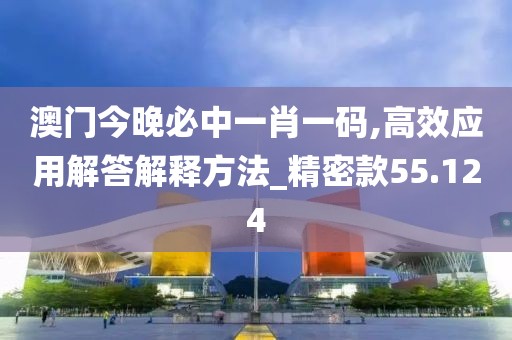 澳门今晚必中一肖一码,高效应用解答解释方法_精密款55.124